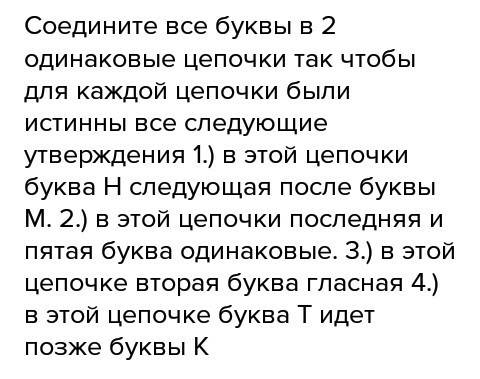 Соедините все буквы в 2 одинаковые цепочки так чтобы для каждой цепочки были истинны все следующие утверждения 1.) в этой цепочки буква Н следующая после буквы М. 2.) в этой цепочки последняя и пятая буква одинаковые. 3.) в этой цепочке вторая буква гласная 4.) в этой цепочке буква Т идет позже буквы К